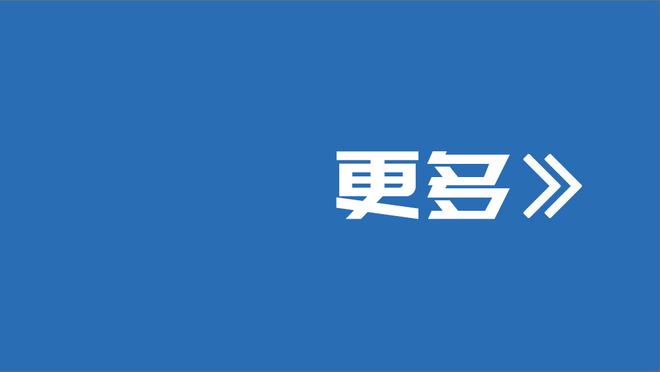 更多》